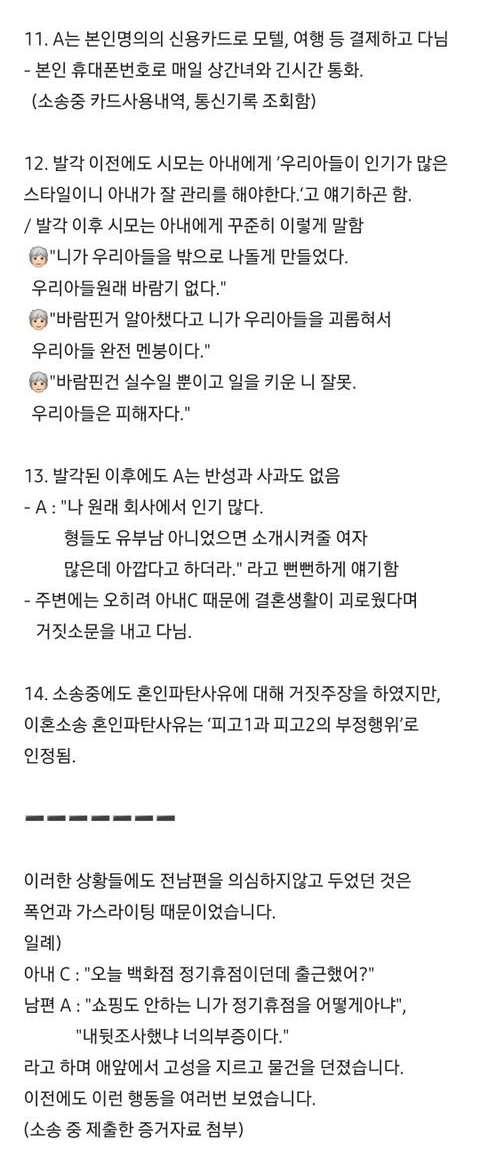 11. A는 본인명의의 신용카드로 모텔, 여행 등 결제하고 다님
- 본인 휴대폰번호로 매일 상간녀와 긴시간 통화.
(소송중 카드사용내역, 통신기록 조회함)

12. 발각 이전에도 시모는 아내에게 '우리아들이 인기가 많은 스타일이니 아내가 잘 관리를 해야한다.'고 얘기하곤 함.
/ 발각 이후 시모는 아내에게 꾸준히 이렇게 말함
"니가 우리아들을 밖으로 나돌게 만들었다. 우리아들원래 바람기 없다."
"바람핀거 알아챘다고 니가 우리아들을 괴롭혀서 우리아들 완전 멘붕이다."
"바람핀건 실수일 뿐이고 일을 키운 니 잘못. 우리아들은 피해자다."

13. 발각된 이후에도 A는 반성과 사과도 없음
- A : "나 원래 회사에서 인기 많다. 형들도 유부남 아니었으면 소개시켜줄 여자 많은데 아깝다고 하더라." 라고 뻔뻔하게 얘기함
- 주변에는 오히려 아내C 때문에 결혼생활이 괴로웠다며 거짓소문을 내고 다님.

14. 소송중에도 혼인파탄사유에 대해 거짓주장을 하였지만, 이혼소송 혼인파탄사유는 '피고1과 피고2의 부정행위'로 인정됨.

ㅡㅡㅡㅡㅡㅡㅡ

이러한 상황들에도 전남편을 의심하지않고 두었던 것은 폭언과 가스라이팅 때문이었습니다.
일례)
아내 C : "오늘 백화점 정기휴점이던데 출근했어?"
남편 A : "쇼핑도 안하는 니가 정기휴점을 어떻게아냐",
"내뒷조사했냐 너의부증이다."
라고 하며 애앞에서 고성을 지르고 물건을 던졌습니다.
이전에도 이런 행동을 여러번 보였습니다.
(소송 중 제출한 증거자료 첨부)